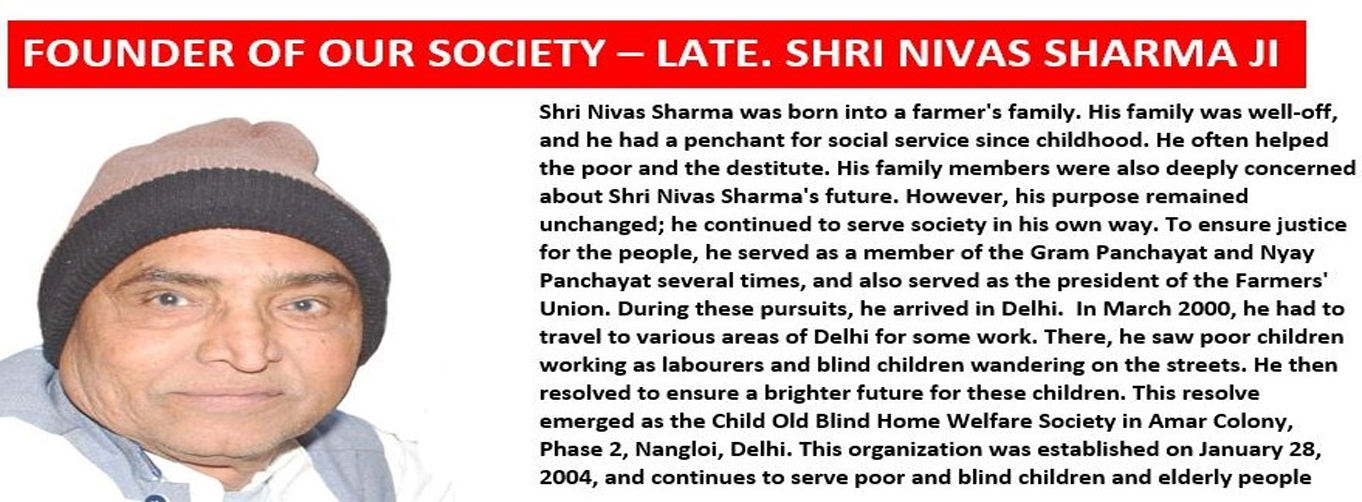 FOUNDER OF OUR SOCIETY – LATE. SHRI NIVAS SHARMA JI

Shri Nivas Sharma was born into a farmer's family. His family was well-off, and he had a penchant for social service since childhood. He often helped the poor and the destitute. His family members were also deeply concerned about Shri Nivas Sharma's future. However, his purpose remained unchanged; he continued to serve society in his own way. To ensure justice for the people, he served as a member of the Gram Panchayat and Nyay Panchayat several times, and also served as the president of the Farmers' Union. During these pursuits, he arrived in Delhi. In March 2000, he had to travel to various areas of Delhi for some work. There, he saw poor children working as labourers and blind children wandering on the streets. He then resolved to ensure a brighter future for these children. This resolve emerged as the Child Old Blind Home Welfare Society in Amar Colony, Phase 2, Nangloi, Delhi. This organization was established on January 28, 2004, and continues to serve poor and blind children and elderly people